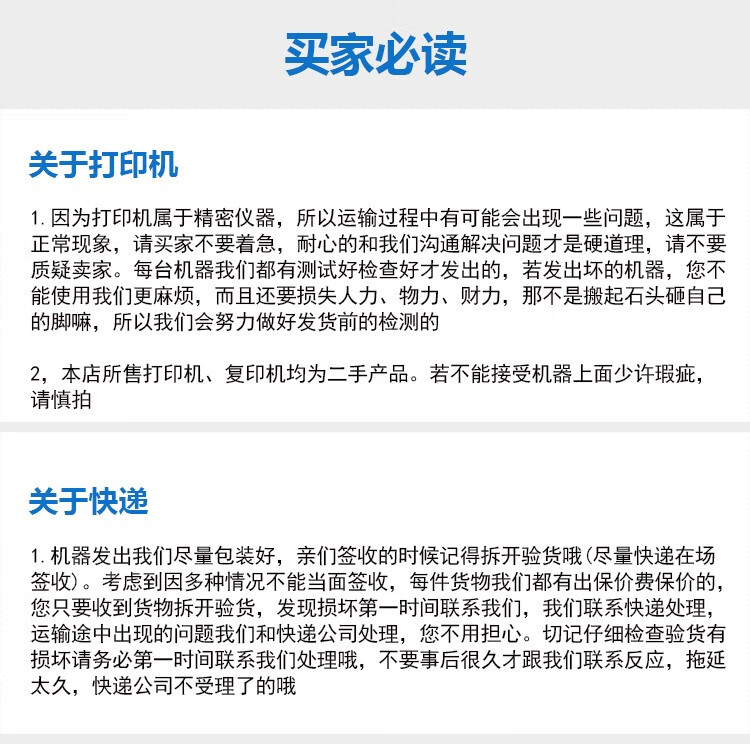 买家必读

关于打印机

1. 因为打印机属于精密仪器，所以运输过程中有可能会出现一些问题，这属于正常现象，请买家不要着急，耐心的和我们沟通解决问题才是硬道理，请不要质疑卖家。每台机器我们都有测试好检查好才发出的，若发出坏的机器，您不能使用我们更麻烦，而且还要损失人力、物力、财力，那不是搬起石头砸自己的脚嘛，所以我们会努力做好发货前的检测的

2，本店所售打印机、复印机均为二手产品。若不能接受机器上面少许瑕疵，请慎拍

关于快递

1. 机器发出我们尽量包装好，亲们签收的时候记得拆开验货哦(尽量快递在场签收)。考虑到因多种情况不能当面签收，每件货物我们都有出保价费保价的，您只要收到货物拆开验货，发现损坏第一时间联系我们，我们联系快递处理，运输途中出现的问题我们和快递公司处理，您不用担心。切记仔细检查验货有损坏请务必第一时间联系我们处理哦，不要事后很久才跟我们联系反应，拖延太久，快递公司不受理了的哦